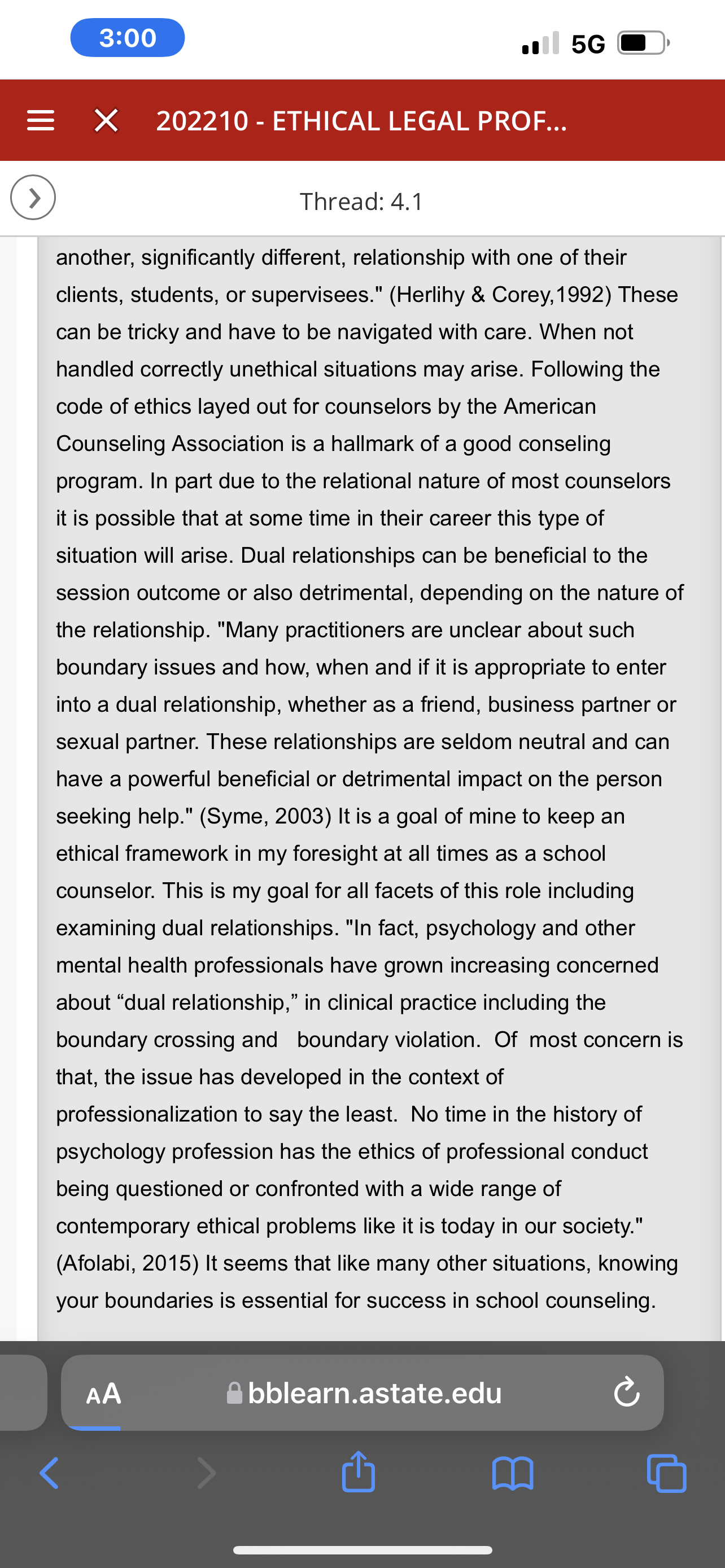 3:00

5G

202210 - ETHICAL LEGAL PROF...

Thread: 4.1

another, significantly different, relationship with one of their clients, students, or supervisees." (Herlihy & Corey,1992) These can be tricky and have to be navigated with care. When not handled correctly unethical situations may arise. Following the code of ethics layed out for counselors by the American Counseling Association is a hallmark of a good conseling program. In part due to the relational nature of most counselors it is possible that at some time in their career this type of situation will arise. Dual relationships can be beneficial to the session outcome or also detrimental, depending on the nature of the relationship. "Many practitioners are unclear about such boundary issues and how, when and if it is appropriate to enter into a dual relationship, whether as a friend, business partner or sexual partner. These relationships are seldom neutral and can have a powerful beneficial or detrimental impact on the person seeking help." (Syme, 2003) It is a goal of mine to keep an ethical framework in my foresight at all times as a school counselor. This is my goal for all facets of this role including examining dual relationships. "In fact, psychology and other mental health professionals have grown increasing concerned about “dual relationship,” in clinical practice including the boundary crossing and boundary violation. Of most concern is that, the issue has developed in the context of professionalization to say the least. No time in the history of psychology profession has the ethics of professional conduct being questioned or confronted with a wide range of contemporary ethical problems like it is today in our society." (Afolabi, 2015) It seems that like many other situations, knowing your boundaries is essential for success in school counseling.

AA

bblearn.astate.edu